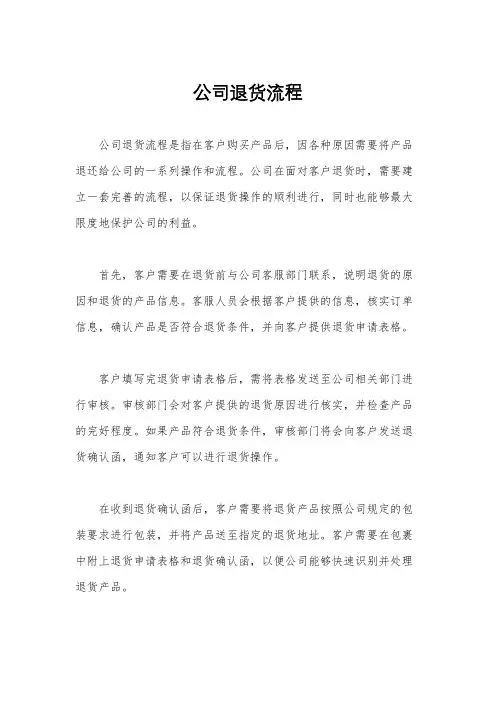 公司退货流程

公司退货流程是指在客户购买产品后，因各种原因需要将产品退还给公司的一系列操作和流程。公司在面对客户退货时，需要建立一套完善的流程，以保证退货操作的顺利进行，同时也能够最大限度地保护公司的利益。

首先，客户需要在退货前与公司客服部门联系，说明退货的原因和退货的产品信息。客服人员会根据客户提供的信息，核实订单信息，确认产品是否符合退货条件，并向客户提供退货申请表格。

客户填写完退货申请表格后，需将表格发送至公司相关部门进行审核。审核部门会对客户提供的退货原因进行核实，并检查产品的完好程度。如果产品符合退货条件，审核部门将会向客户发送退货确认函，通知客户可以进行退货操作。

在收到退货确认函后，客户需要将退货产品按照公司规定的包装要求进行包装，并将产品送至指定的退货地址。客户需要在包裹中附上退货申请表格和退货确认函，以便公司能够快速识别并处理退货产品。